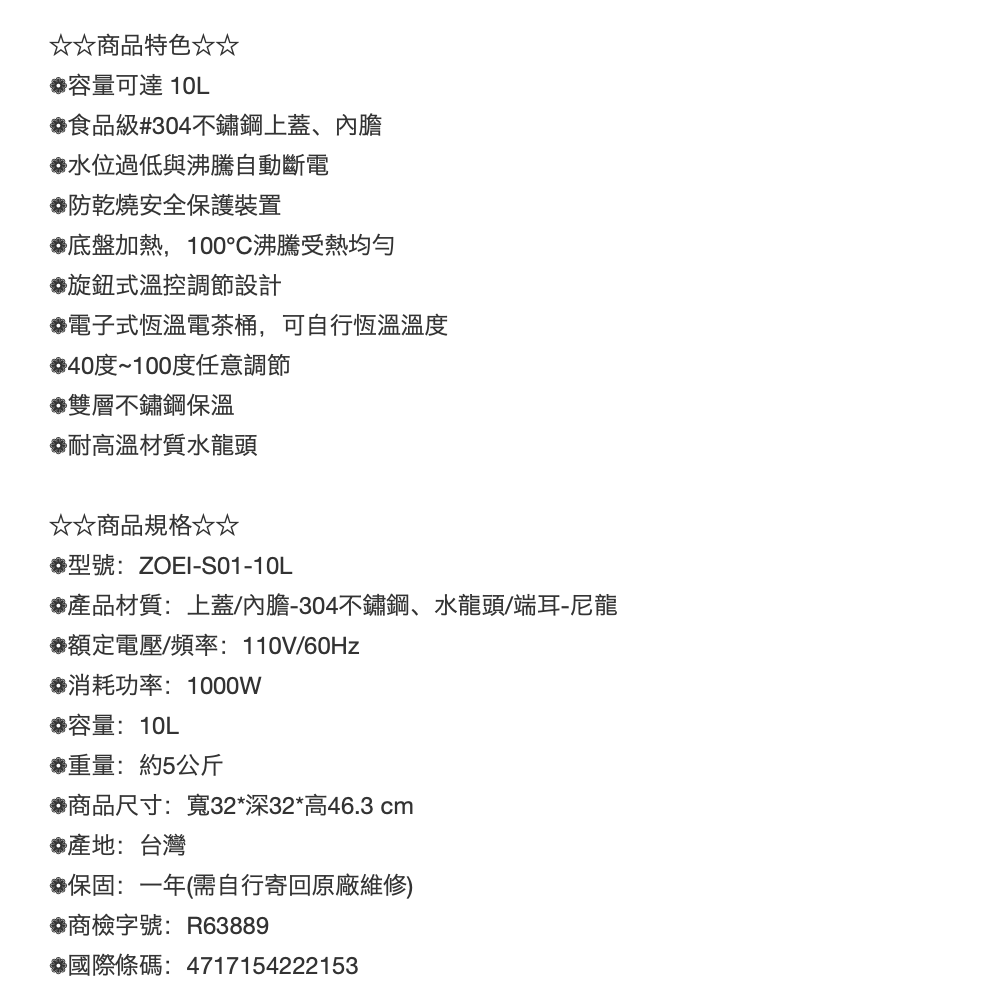 ☆☆商品特色☆☆
❁容量可達 10L
❁食品級#304不鏽鋼上蓋、內膽
❁水位過低與沸騰自動斷電
❁防乾燒安全保護裝置
❁底盤加熱，100°C沸騰受熱均勻
❁旋鈕式溫控調節設計
❁電子式恆溫電茶桶，可自行恆溫溫度
❁40度~100度任意調節
❁雙層不鏽鋼保溫
❁耐高溫材質水龍頭

☆☆商品規格☆☆
❁型號：ZOEI-S01-10L
❁產品材質：上蓋/內膽-304不鏽鋼、水龍頭/端耳-尼龍
❁額定電壓/頻率：110V/60Hz
❁消耗功率：1000W
❁容量：10L
❁重量：約5公斤
❁商品尺寸：寬32*深32*高46.3 cm
❁產地：台灣
❁保固：一年(需自行寄回原廠維修)
❁商檢字號：R63889
❁國際條碼：4717154222153